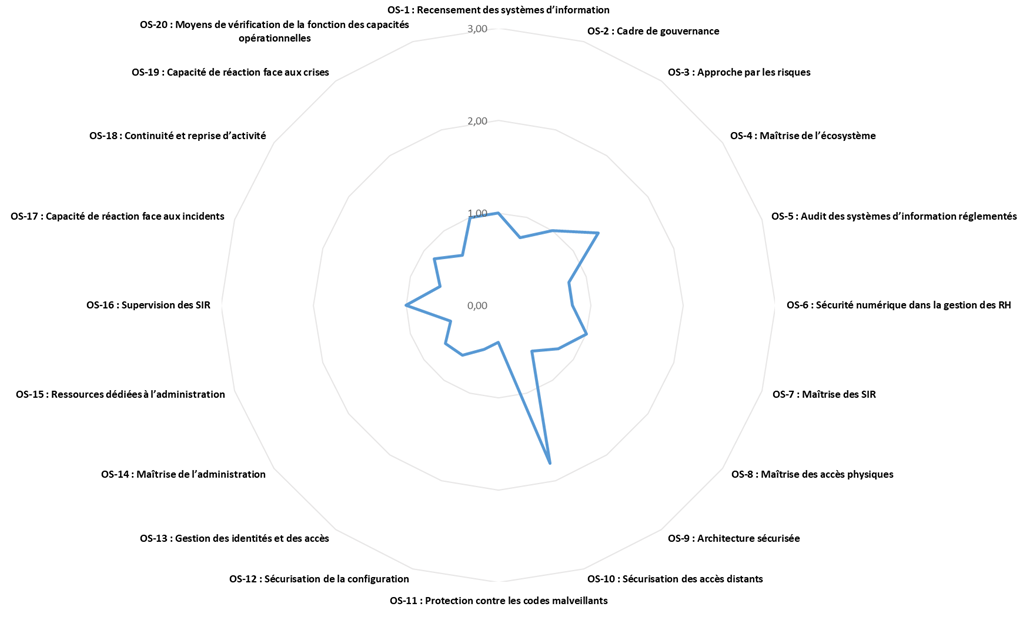 OS-1 : Recensement des systèmes d'information

OS-2 : Cadre de gouvernance

OS-3 : Approche par les risques

OS-4 : Maîtrise de l'écosystème

OS-5 : Audit des systèmes d'information réglementés

OS-6 : Sécurité numérique dans la gestion des RH

OS-7 : Maîtrise des SIR

OS-8 : Maîtrise des accès physiques

OS-9 : Architecture sécurisée

OS-10 : Sécurisation des accès distants

OS-11 : Protection contre les codes malveillants

OS-12 : Sécurisation de la configuration

OS-13 : Gestion des identités et des accès

OS-14 : Maîtrise de l'administration

OS-15 : Ressources dédiées à l'administration

OS-16 : Supervision des SIR

OS-17 : Capacité de réaction face aux incidents

OS-18 : Continuité et reprise d'activité

OS-19 : Capacité de réaction face aux crises

OS-20 : Moyens de vérification de la fonction des capacités opérationnelles

3,00
2,00
1,00
0,00